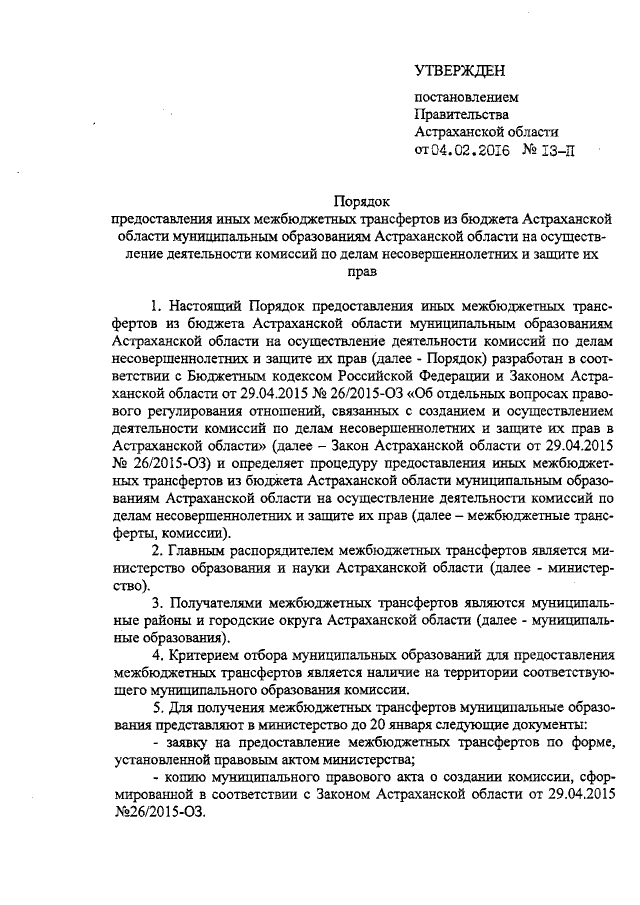 УТВЕРЖДЕН

постановлением Правительства Астраханской области от 04.02.2016 № 13-П

Порядок
предоставления иных межбюджетных трансфертов из бюджета Астраханской области муниципальным образованиям Астраханской области на осуществление деятельности комиссий по делам несовершеннолетних и защите их прав

1. Настоящий Порядок предоставления иных межбюджетных трансфертов из бюджета Астраханской области муниципальным образованиям Астраханской области на осуществление деятельности комиссий по делам несовершеннолетних и защите их прав (далее - Порядок) разработан в соответствии с Бюджетным кодексом Российской Федерации и Законом Астраханской области от 29.04.2015 № 26/2015-ОЗ «Об отдельных вопросах правового регулирования отношений, связанных с созданием и осуществлением деятельности комиссий по делам несовершеннолетних и защите их прав в Астраханской области» (далее – Закон Астраханской области от 29.04.2015 № 26/2015-ОЗ) и определяет процедуру предоставления иных межбюджетных трансфертов из бюджета Астраханской области муниципальным образованиям Астраханской области на осуществление деятельности комиссий по делам несовершеннолетних и защите их прав (далее – межбюджетные трансферты, комиссии).

2. Главным распорядителем межбюджетных трансфертов является министерство образования и науки Астраханской области (далее - министерство).

3. Получателями межбюджетных трансфертов являются муниципальные районы и городские округа Астраханской области (далее - муниципальные образования).

4. Критерием отбора муниципальных образований для предоставления межбюджетных трансфертов является наличие на территории соответствующего муниципального образования комиссии.

5. Для получения межбюджетных трансфертов муниципальные образования представляют в министерство до 20 января следующие документы:

- заявку на предоставление межбюджетных трансфертов по форме, установленной правовым актом министерства;

- копию муниципального правового акта о создании комиссии, сформированной в соответствии с Законом Астраханской области от 29.04.2015 №26/2015-ОЗ.